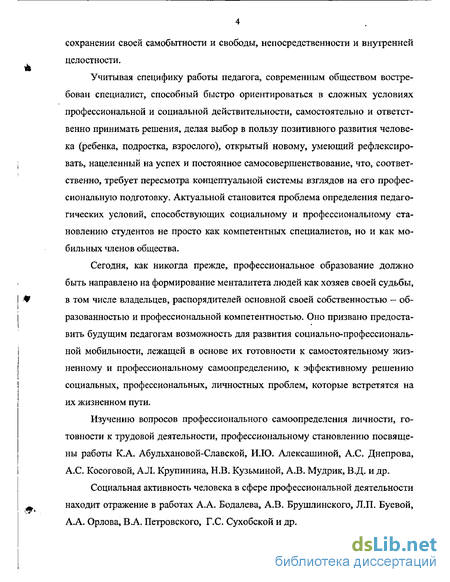 4

сохранении своей самобытности и свободы, непосредственности и внутренней целостности.

Учитывая специфику работы педагога, современным обществом востребован специалист, способный быстро ориентироваться в сложных условиях профессиональной и социальной действительности, самостоятельно и ответственно принимать решения, делая выбор в пользу позитивного развития человека (ребенка, подростка, взрослого), открытый новому, умеющий рефлексировать, нацеленный на успех и постоянное самосовершенствование, что, соответственно, требует пересмотра концептуальной системы взглядов на его профессиональную подготовку. Актуальной становится проблема определения педагогических условий, способствующих социальному и профессиональному становлению студентов не просто как компетентных специалистов, но и как мобильных членов общества.

Сегодня, как никогда прежде, профессиональное образование должно быть направлено на формирование менталитета людей как хозяев своей судьбы, в том числе владельцев, распорядителей основной своей собственностью – образованностью и профессиональной компетентностью. Оно призвано предоставить будущим педагогам возможность для развития социально-профессиональной мобильности, лежащей в основе их готовности к самостоятельному жизненному и профессиональному самоопределению, к эффективному решению социальных, профессиональных, личностных проблем, которые встретятся на их жизненном пути.

Изучению вопросов профессионального самоопределения личности, готовности к трудовой деятельности, профессиональному становлению посвящены работы К.А. Абульхановой-Славской, И.Ю. Алексашиной, А.С. Днепрова, А.С. Косоговой, А.Л. Крупинина, Н.В. Кузьминой, А.В. Мудрик, В.Д. и др.

Социальная активность человека в сфере профессиональной деятельности находит отражение в работах А.А. Бодалева, А.В. Брушлинского, Л.П. Буевой, А.А. Орлова, В.А. Петровского, Г.С. Сухобской и др.

dsLib.net
библиотека диссертаций